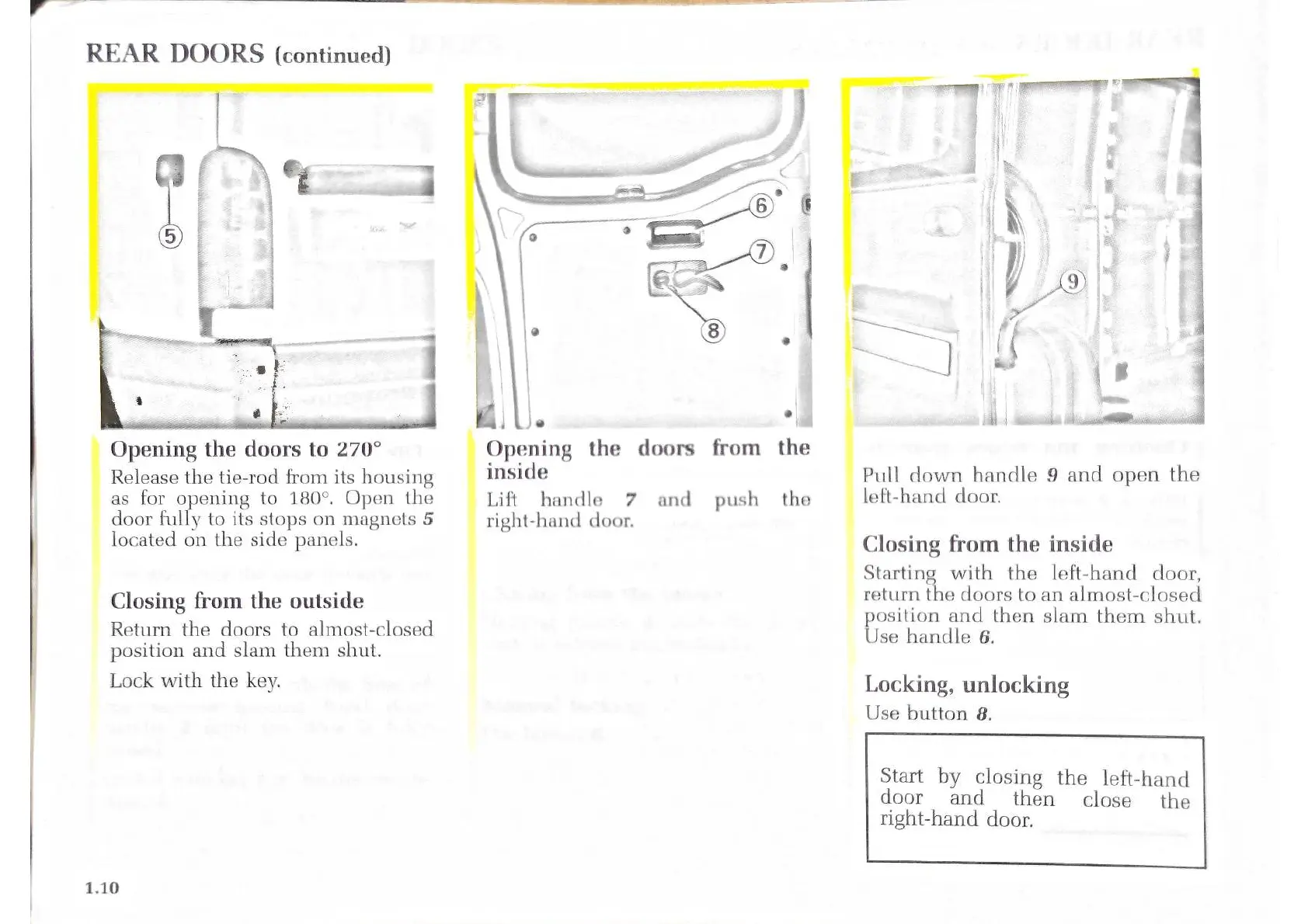 REAR DOORS (continued)

5

Opening the doors to 270°

Release the tie-rod from its housing as for opening to 180°. Open the door fully to its stops on magnets 5 located on the side panels.

Closing from the outside

Return the doors to almost-closed position and slam them shut.

Lock with the key.

6

7

8

Opening the doors from the inside

Lift handle 7 and push the right-hand door.

9

Pull down handle 9 and open the left-hand door.

Closing from the inside

Starting with the left-hand door, return the doors to an almost-closed position and then slam them shut. Use handle 6.

Locking, unlocking

Use button 8.

Start by closing the left-hand door and then close the right-hand door.

1.10